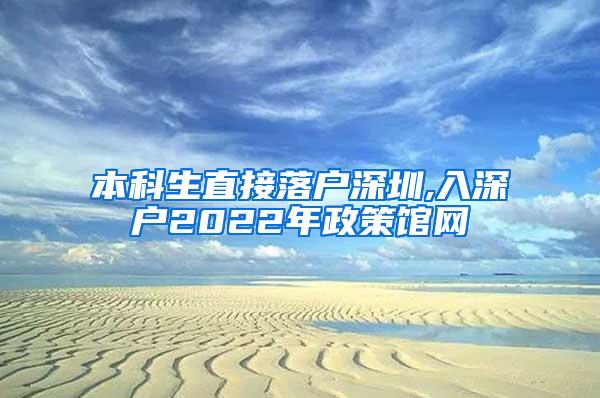 本科生直接落户深圳,入深户2022年政策馆网